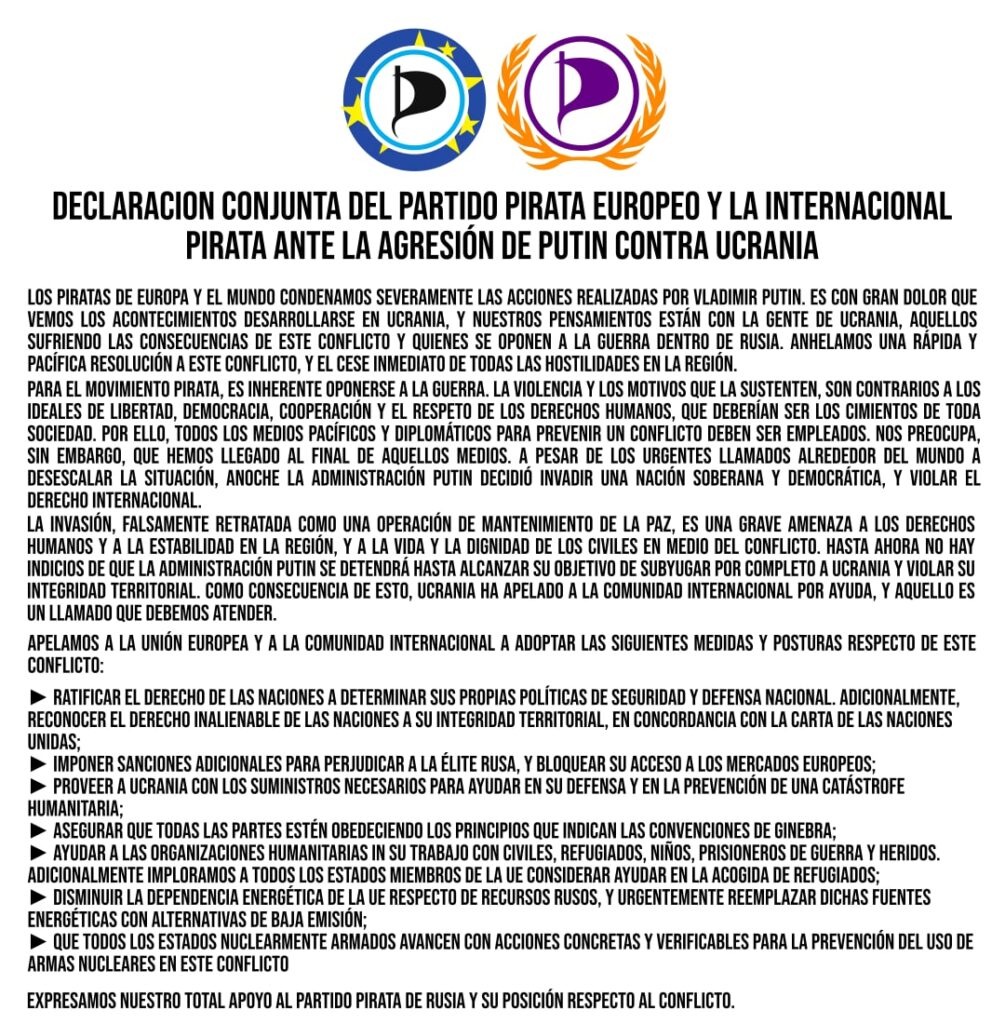 DECLARACION CONJUNTA DEL PARTIDO PIRATA EUROPEO Y LA INTERNACIONAL PIRATA ANTE LA AGRESIÓN DE PUTIN CONTRA UCRANIA

LOS PIRATAS DE EUROPA Y EL MUNDO CONDENAMOS SEVERAMENTE LAS ACCIONES REALIZADAS POR VLADIMIR PUTIN. ES CON GRAN DOLOR QUE VEMOS LOS ACONTECIMIENTOS DESARROLLARSE EN UCRANIA, Y NUESTROS PENSAMIENTOS ESTÁN CON LA GENTE DE UCRANIA, AQUELLOS SUFRIENDO LAS CONSECUENCIAS DE ESTE CONFLICTO Y QUIENES SE OPONEN A LA GUERRA DENTRO DE RUSIA. ANHELAMOS UNA RÁPIDA Y PACÍFICA RESOLUCIÓN A ESTE CONFLICTO, Y EL CESE INMEDIATO DE TODAS LAS HOSTILIDADES EN LA REGIÓN.

PARA EL MOVIMIENTO PIRATA, ES INHERENTE OPONERSE A LA GUERRA. LA VIOLENCIA Y LOS MOTIVOS QUE LA SUSTENTEN, SON CONTRARIOS A LOS IDEALES DE LIBERTAD, DEMOCRACIA, COOPERACIÓN Y EL RESPETO DE LOS DERECHOS HUMANOS, QUE DEBERÍAN SER LOS CIMIENTOS DE TODA SOCIEDAD. POR ELLO, TODOS LOS MEDIOS PACÍFICOS Y DIPLOMÁTICOS PARA PREVENIR UN CONFLICTO DEBEN SER EMPLEADOS. NOS PREOCUPA, SIN EMBARGO, QUE HEMOS LLEGADO AL FINAL DE AQUELLOS MEDIOS. A PESAR DE LOS URGENTES LLAMADOS ALREDEDOR DEL MUNDO A DESESCALAR LA SITUACIÓN, ANOCHE LA ADMINISTRACIÓN PUTIN DECIDIÓ INVADIR UNA NACIÓN SOBERANA Y DEMOCRÁTICA, Y VIOLAR EL DERECHO INTERNACIONAL.

LA INVASIÓN, FALSAMENTE RETRATADA COMO UNA OPERACIÓN DE MANTENIMIENTO DE LA PAZ, ES UNA GRAVE AMENAZA A LOS DERECHOS HUMANOS Y A LA ESTABILIDAD EN LA REGIÓN, Y A LA VIDA Y LA DIGNIDAD DE LOS CIVILES EN MEDIO DEL CONFLICTO. HASTA AHORA NO HAY INDICIOS DE QUE LA ADMINISTRACIÓN PUTIN SE DETENDRÁ HASTA ALCANZAR SU OBJETIVO DE SUBYUGAR POR COMPLETO A UCRANIA Y VIOLAR SU INTEGRIDAD TERRITORIAL. COMO CONSECUENCIA DE ESTO, UCRANIA HA APELADO A LA COMUNIDAD INTERNACIONAL POR AYUDA, Y AQUELLO ES UN LLAMADO QUE DEBEMOS ATENDER.

APELAMOS A LA UNIÓN EUROPEA Y A LA COMUNIDAD INTERNACIONAL A ADOPTAR LAS SIGUIENTES MEDIDAS Y POSTURAS RESPECTO DE ESTE CONFLICTO:

► RATIFICAR EL DERECHO DE LAS NACIONES A DETERMINAR SUS PROPIAS POLÍTICAS DE SEGURIDAD Y DEFENSA NACIONAL. ADICIONALMENTE, RECONOCER EL DERECHO INALIENABLE DE LAS NACIONES A SU INTEGRIDAD TERRITORIAL, EN CONCORDANCIA CON LA CARTA DE LAS NACIONES UNIDAS;
► IMPONER SANCIONES ADICIONALES PARA PERJUDICAR A LA ÉLITE RUSA, Y BLOQUEAR SU ACCESO A LOS MERCADOS EUROPEOS;
► PROVEER A UCRANIA CON LOS SUMINISTROS NECESARIOS PARA AYUDAR EN SU DEFENSA Y EN LA PREVENCIÓN DE UNA CATÁSTROFE HUMANITARIA;
► ASEGURAR QUE TODAS LAS PARTES ESTÉN OBEDECIENDO LOS PRINCIPIOS QUE INDICAN LAS CONVENCIONES DE GINEBRA;
► AYUDAR A LAS ORGANIZACIONES HUMANITARIAS IN SU TRABAJO CON CIVILES, REFUGIADOS, NIÑOS, PRISIONEROS DE GUERRA Y HERIDOS. ADICIONALMENTE IMPLORAMOS A TODOS LOS ESTADOS MIEMBROS DE LA UE CONSIDERAR AYUDAR EN LA ACOGIDA DE REFUGIADOS;
► DISMINUIR LA DEPENDENCIA ENERGÉTICA DE LA UE RESPECTO DE RECURSOS RUSOS, Y URGENTEMENTE REEMPLAZAR DICHAS FUENTES ENERGÉTICAS CON ALTERNATIVAS DE BAJA EMISIÓN;
► QUE TODOS LOS ESTADOS NUCLEARMENTE ARMADOS AVANCEN CON ACCIONES CONCRETAS Y VERIFICABLES PARA LA PREVENCIÓN DEL USO DE ARMAS NUCLEARES EN ESTE CONFLICTO

EXPRESAMOS NUESTRO TOTAL APOYO AL PARTIDO PIRATA DE RUSIA Y SU POSICIÓN RESPECTO AL CONFLICTO.